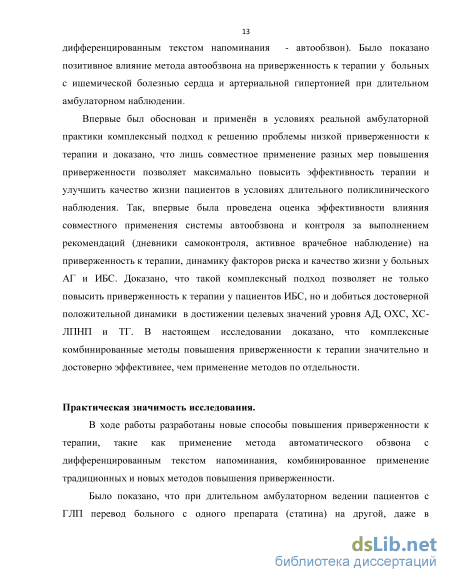 13

дифференцированным текстом напоминания - автообзвон). Было показано позитивное влияние метода автообзвона на приверженность к терапии у больных с ишемической болезнью сердца и артериальной гипертонией при длительном амбулаторном наблюдении.

Впервые был обоснован и применён в условиях реальной амбулаторной практики комплексный подход к решению проблемы низкой приверженности к терапии и доказано, что лишь совместное применение разных мер повышения приверженности позволяет максимально повысить эффективность терапии и улучшить качество жизни пациентов в условиях длительного поликлинического наблюдения. Так, впервые была проведена оценка эффективности влияния совместного применения системы автообзвона и контроля за выполнением рекомендаций (дневники самоконтроля, активное врачебное наблюдение) на приверженность к терапии, динамику факторов риска и качество жизни у больных АГ и ИБС. Доказано, что такой комплексный подход позволяет не только повысить приверженность к терапии у пациентов ИБС, но и добиться достоверной положительной динамики в достижении целевых значений уровня АД, ОХС, ХС-ЛПНП и ТГ. В настоящем исследовании доказано, что комплексные комбинированные методы повышения приверженности к терапии значительно и достоверно эффективнее, чем применение методов по отдельности.

Практическая значимость исследования.

В ходе работы разработаны новые способы повышения приверженности к терапии, такие как применение метода автоматического обзвона с дифференцированным текстом напоминания, комбинированное применение традиционных и новых методов повышения приверженности.

Было показано, что при длительном амбулаторном ведении пациентов с ГЛП перевод больного с одного препарата (статина) на другой, даже в

dsLib.net
библиотека диссертаций